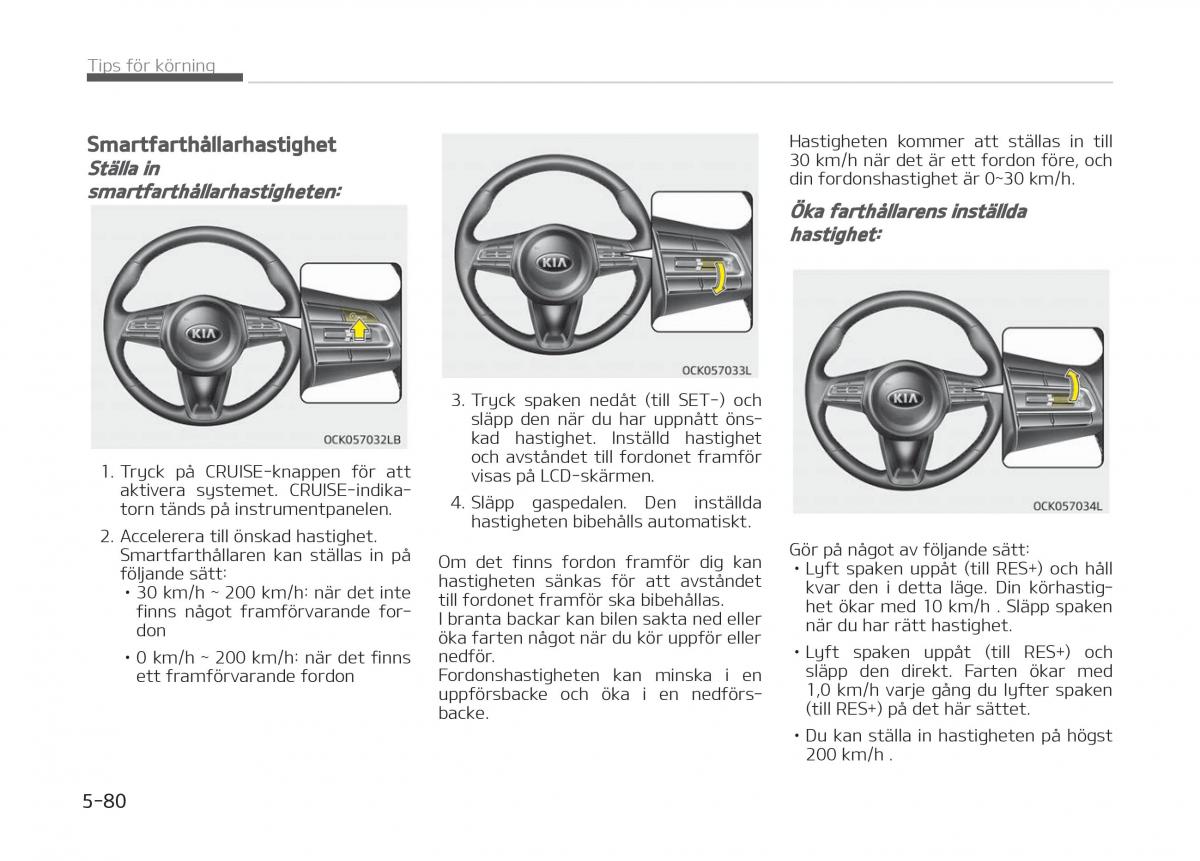 Tips för körning

Smartfarthållarhastighet

Ställa in smartfarthållarhastigheten:

KIA

OCK057032LB

1. Tryck på CRUISE-knappen för att aktivera systemet. CRUISE-indikatorn tänds på instrumentpanelen.

2. Accelerera till önskad hastighet. Smartfarthållaren kan ställas in på följande sätt:

• 30 km/h ~ 200 km/h: när det inte finns något framförvarande fordon

• 0 km/h ~ 200 km/h: när det finns ett framförvarande fordon

KIA

OCK057033L

3. Tryck spaken nedåt (till SET-) och släpp den när du har uppnått önskad hastighet. Inställd hastighet och avståndet till fordonet framför visas på LCD-skärmen.

4. Släpp gaspedalen. Den inställda hastigheten bibehålls automatiskt.

Om det finns fordon framför dig kan hastigheten sänkas för att avståndet till fordonet framför ska bibehållas.
I branta backar kan bilen sakta ned eller öka farten något när du kör uppför eller nedför.
Fordonshastigheten kan minska i en uppförsbacke och öka i en nedförsbacke.

Hastigheten kommer att ställas in till 30 km/h när det är ett fordon före, och din fordonshastighet är 0~30 km/h.

Öka farthållarens inställda hastighet:

KIA

OCK057034L

Gör på något av följande sätt:

• Lyft spaken uppåt (till RES+) och håll kvar den i detta läge. Din körhastighet ökar med 10 km/h . Släpp spaken när du har rätt hastighet.

• Lyft spaken uppåt (till RES+) och släpp den direkt. Farten ökar med 1,0 km/h varje gång du lyfter spaken (till RES+) på det här sättet.

• Du kan ställa in hastigheten på högst 200 km/h .

5-80